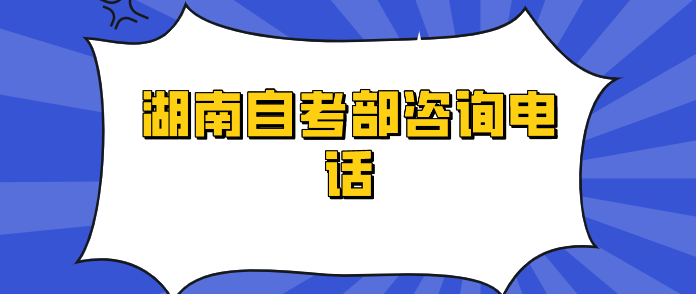 湖南自考部咨询电话